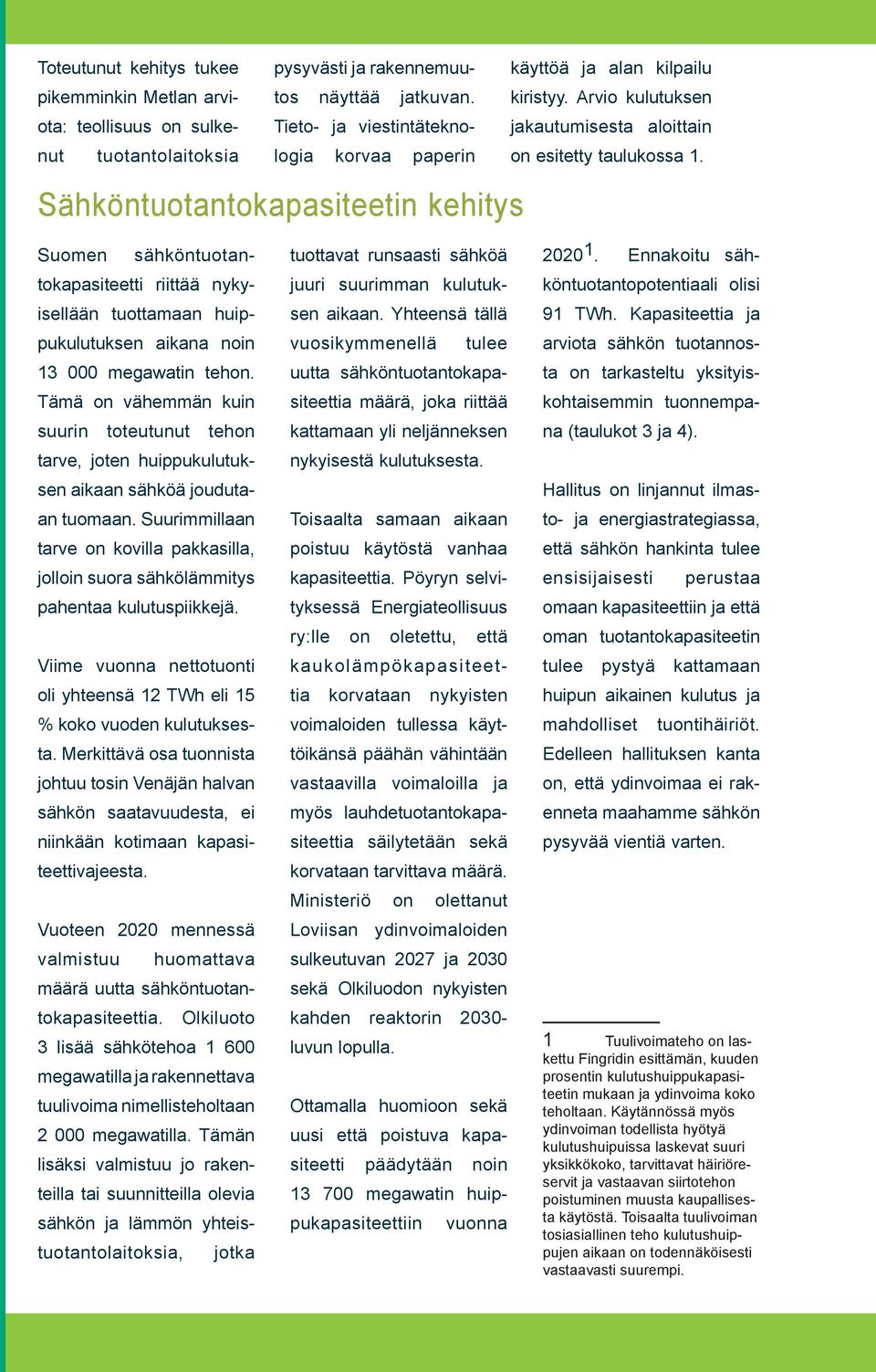 Toteutunut kehitys tukee pikemminkin Metlan arviota: teollisuus on sulkenut tuotantolaitoksia pysyvästi ja rakennemuutos näyttää jatkuvan. Tieto- ja viestintäteknologia korvaa paperin käyttöä ja alan kilpailu kiristyy. Arvio kulutuksen jakautumisesta aloittain on esitetty taulukossa 1.

Sähköntuotantokapasiteetin kehitys

Suomen sähköntuotantokapasiteetti riittää nykyisellään tuottamaan huippukulutuksen aikana noin 13 000 megawatin tehon. Tämä on vähemmän kuin suurin toteutunut tehon tarve, joten huippukulutuksen aikaan sähköä joudutaan tuomaan. Suurimmillaan tarve on kovilla pakkasilla, jolloin suora sähkölämmitys pahentaa kulutuspiikkejä.

Viime vuonna nettotuonti oli yhteensä 12 TWh eli 15 % koko vuoden kulutuksesta. Merkittävä osa tuonnista johtuu tosin Venäjän halvan sähkön saatavuudesta, ei niinkään kotimaan kapasiteettivajeesta.

Vuoteen 2020 mennessä valmistuu huomattava määrä uutta sähköntuotantokapasiteettia. Olkiluoto 3 lisää sähkötehoa 1 600 megawatilla ja rakennettava tuulivoima nimellisteholtaan 2 000 megawatilla. Tämän lisäksi valmistuu jo rakenteilla tai suunnitteilla olevia sähkön ja lämmön yhteistuotantolaitoksia, jotka tuottavat runsaasti sähköä juuri suurimman kulutuksen aikaan. Yhteensä tällä vuosikymmenellä tulee uutta sähköntuotantokapasiteettia määrä, joka riittää kattamaan yli neljänneksen nykyisestä kulutuksesta.

Toisaalta samaan aikaan poistuu käytöstä vanhaa kapasiteettia. Pöyryn selvityksessä Energiateollisuus ry:lle on oletettu, että kaukolämpökapasiteettia korvataan nykyisten voimaloiden tullessa käyttöikänsä päähän vähintään vastaavilla voimaloilla ja myös lauhdetuotantokapasiteettia säilytetään sekä korvataan tarvittava määrä. Ministeriö on olettanut Loviisan ydinvoimaloiden sulkeutuvan 2027 ja 2030 sekä Olkiluodon nykyisten kahden reaktorin 2030-luvun lopulla.

Ottamalla huomioon sekä uusi että poistuva kapasiteetti päädytään noin 13 700 megawatin huippukapasiteettiin vuonna 2020$^1$. Ennakoitu sähköntuotantopotentiaali olisi 91 TWh. Kapasiteettia ja arviota sähkön tuotannosta on tarkasteltu yksityiskohtaisemmin tuonnempana (taulukot 3 ja 4).

Hallitus on linjannut ilmasto- ja energiastrategiassa, että sähkön hankinta tulee ensisijaisesti perustaa omaan kapasiteettiin ja että oman tuotantokapasiteetin tulee pystyä kattamaan huipun aikainen kulutus ja mahdolliset tuontihäiriöt. Edelleen hallituksen kanta on, että ydinvoimaa ei rakenneta maahamme sähkön pysyvää vientiä varten.

1 Tuulivoimateho on laskettu Fingridin esittämän, kuuden prosentin kulutushuippukapasiteetin mukaan ja ydinvoima koko teholtaan. Käytännössä myös ydinvoiman todellista hyötyä kulutushuipuissa laskevat suuri yksikkökoko, tarvittavat häiriöreservit ja vastaavan siirtotehon poistuminen muusta kaupallisesta käytöstä. Toisaalta tuulivoiman tosiasiallinen teho kulutushuippujen aikaan on todennäköisesti vastaavasti suurempi.